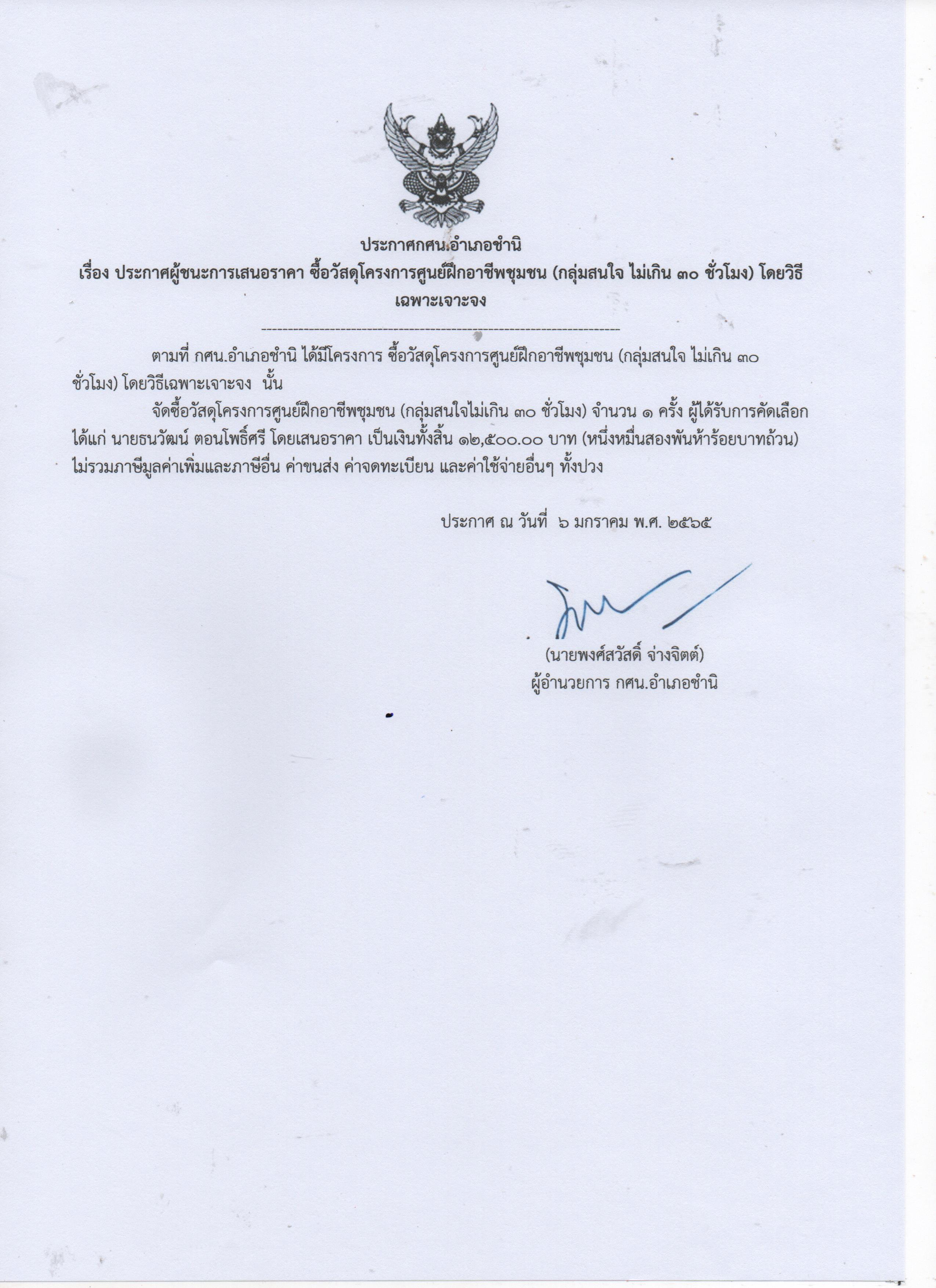 ประกาศกศน.อำเภอชำนิ

เรื่อง ประกาศผู้ชนะการเสนอราคา ซื้อวัสดุโครงการศูนย์ฝึกอาชีพชุมชน (กลุ่มสนใจ ไม่เกิน ๓๐ ชั่วโมง) โดยวิธีเฉพาะเจาะจง

--------------------------------------------------------------------

ตามที่ กศน.อำเภอชำนิ ได้มีโครงการ ซื้อวัสดุโครงการศูนย์ฝึกอาชีพชุมชน (กลุ่มสนใจ ไม่เกิน ๓๐ ชั่วโมง) โดยวิธีเฉพาะเจาะจง นั้น

จัดซื้อวัสดุโครงการศูนย์ฝึกอาชีพชุมชน (กลุ่มสนใจไม่เกิน ๓๐ ชั่วโมง) จำนวน ๑ ครั้ง ผู้ได้รับการคัดเลือก ได้แก่ นายธนวัฒน์ ตอนโพธิ์ศรี โดยเสนอราคา เป็นเงินทั้งสิ้น ๑๒,๕๐๐.๐๐ บาท (หนึ่งหมื่นสองพันห้าร้อยบาทถ้วน) ไม่รวมภาษีมูลค่าเพิ่มและภาษีอื่น ค่าขนส่ง ค่าจดทะเบียน และค่าใช้จ่ายอื่นๆ ทั้งปวง

ประกาศ ณ วันที่ ๖ มกราคม พ.ศ. ๒๕๖๕

(นายพงศ์สวัสดิ์ จ่างจิตต์)
ผู้อำนวยการ กศน.อำเภอชำนิ